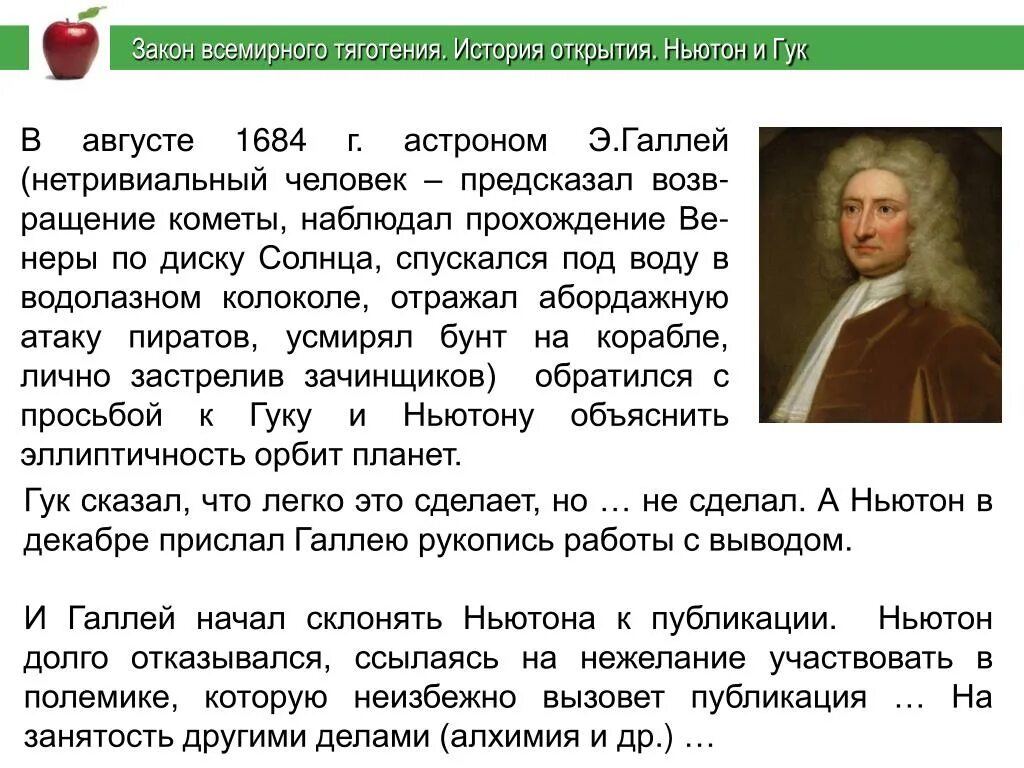 Закон всемирного тяготения. История открытия. Ньютон и Гук

В августе 1684 г. астроном Э.Галлей (нетривиальный человек – предсказал возвращение кометы, наблюдал прохождение Венеры по диску Солнца, спускался под воду в водолазном колоколе, отражал абордажную атаку пиратов, усмирял бунт на корабле, лично застрелив зачинщиков) обратился с просьбой к Гуку и Ньютону объяснить эллиптичность орбит планет.

Гук сказал, что легко это сделает, но … не сделал. А Ньютон в декабре прислал Галлею рукопись работы с выводом.

И Галлей начал склонять Ньютона к публикации. Ньютон долго отказывался, ссылаясь на нежелание участвовать в полемике, которую неизбежно вызовет публикация … На занятость другими делами (алхимия и др.) …